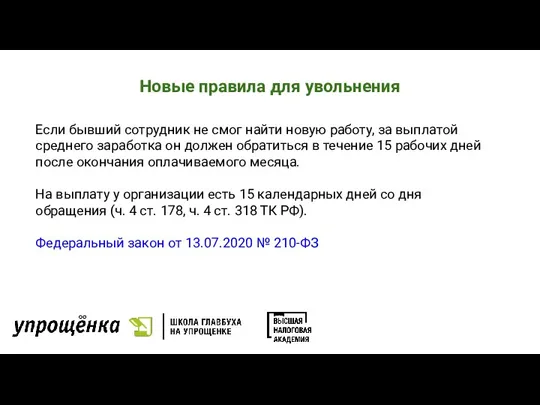 Новые правила для увольнения

Если бывший сотрудник не смог найти новую работу, за выплатой среднего заработка он должен обратиться в течение 15 рабочих дней после окончания оплачиваемого месяца.

На выплату у организации есть 15 календарных дней со дня обращения (ч. 4 ст. 178, ч. 4 ст. 318 ТК РФ).

Федеральный закон от 13.07.2020 № 210-ФЗ

упрощёнка

ШКОЛА ГЛАВБУХА НА УПРОЩЕНКЕ

ВЫСШАЯ НАЛОГОВАЯ АКАДЕМИЯ